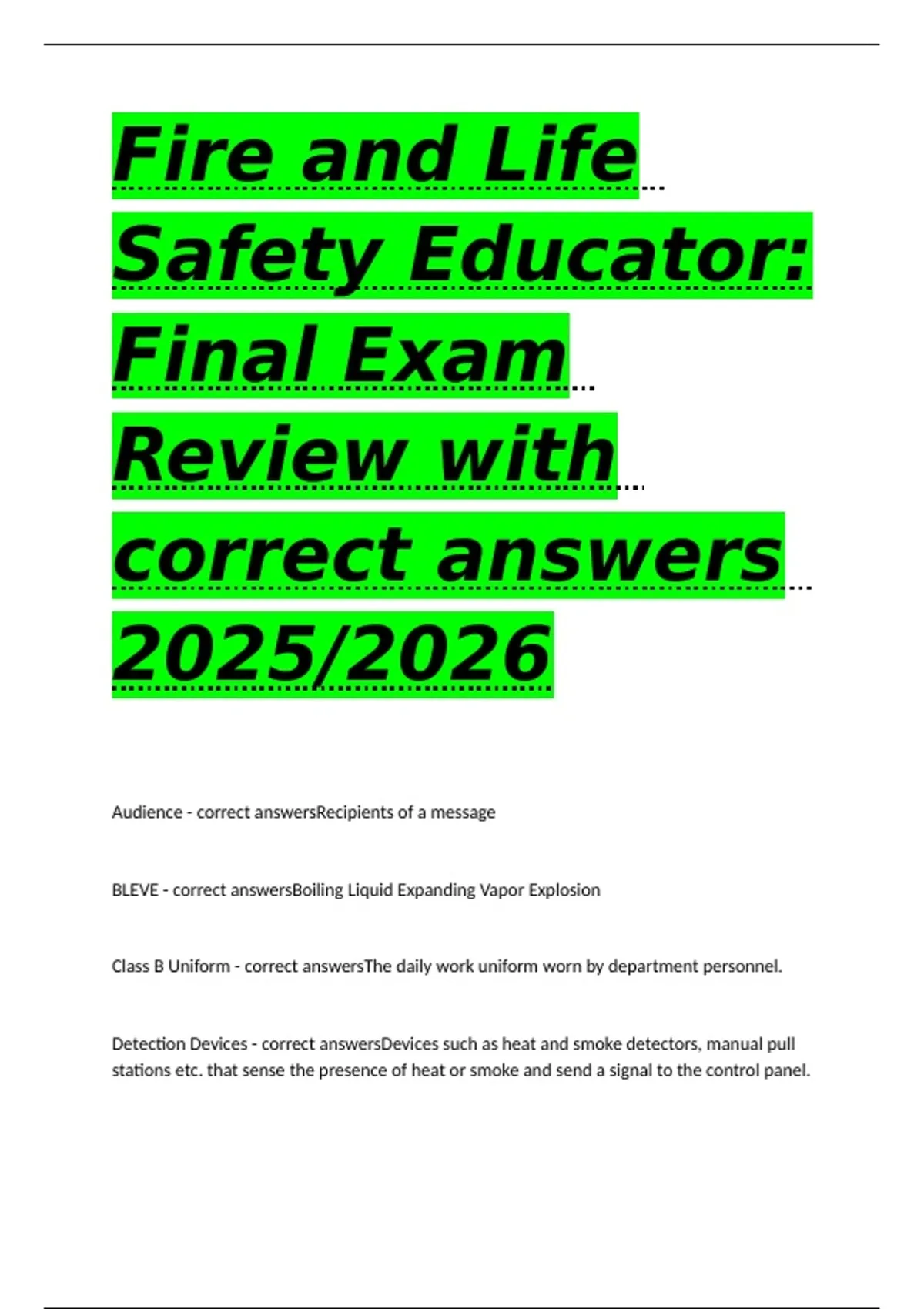 Fire and Life Safety Educator: Final Exam Review with correct answers 2025/2026

Audience - correct answersRecipients of a message

BLEVE - correct answersBoiling Liquid Expanding Vapor Explosion

Class B Uniform - correct answersThe daily work uniform worn by department personnel.

Detection Devices - correct answersDevices such as heat and smoke detectors, manual pull stations etc. that sense the presence of heat or smoke and send a signal to the control panel.